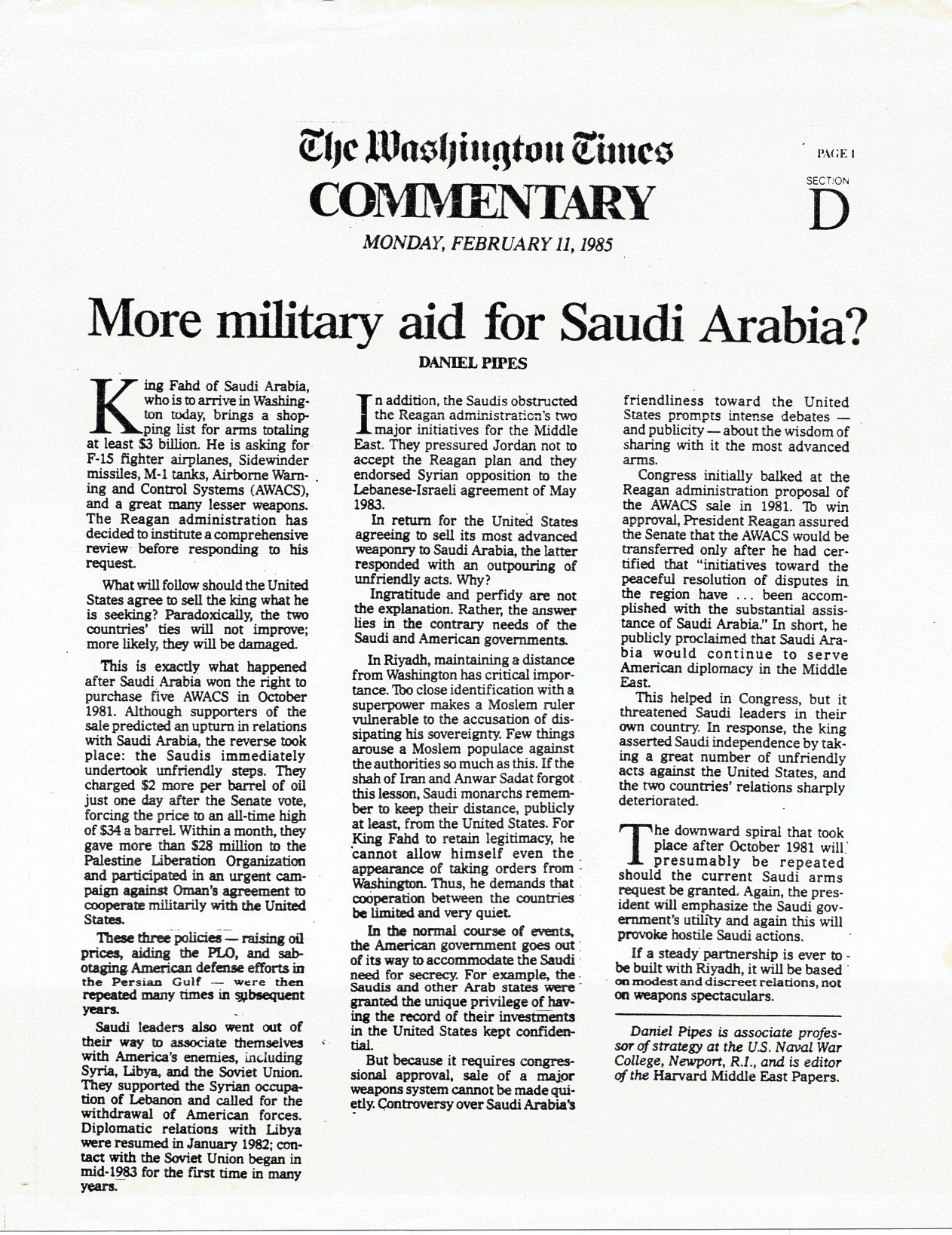 The Washington Times

COMMENTARY

MONDAY, FEBRUARY 11, 1985

PAGE 1

SECTION D

More military aid for Saudi Arabia?

DANIEL PIPES

King Fahd of Saudi Arabia, who is to arrive in Washington today, brings a shopping list for arms totaling at least $3 billion. He is asking for F-15 fighter airplanes, Sidewinder missiles, M-1 tanks, Airborne Warning and Control Systems (AWACS), and a great many lesser weapons. The Reagan administration has decided to institute a comprehensive review before responding to his request.

What will follow should the United States agree to sell the king what he is seeking? Paradoxically, the two countries' ties will not improve; more likely, they will be damaged.

This is exactly what happened after Saudi Arabia won the right to purchase five AWACS in October 1981. Although supporters of the sale predicted an upturn in relations with Saudi Arabia, the reverse took place: the Saudis immediately undertook unfriendly steps. They charged $2 more per barrel of oil just one day after the Senate vote, forcing the price to an all-time high of $34 a barrel. Within a month, they gave more than $28 million to the Palestine Liberation Organization and participated in an urgent campaign against Oman's agreement to cooperate militarily with the United States.

These three policies — raising oil prices, aiding the PLO, and sabotaging American defense efforts in the Persian Gulf — were then repeated many times in subsequent years.

Saudi leaders also went out of their way to associate themselves with America's enemies, including Syria, Libya, and the Soviet Union. They supported the Syrian occupation of Lebanon and called for the withdrawal of American forces. Diplomatic relations with Libya were resumed in January 1982; contact with the Soviet Union began in mid-1983 for the first time in many years.

In addition, the Saudis obstructed the Reagan administration's two major initiatives for the Middle East. They pressured Jordan not to accept the Reagan plan and they endorsed Syrian opposition to the Lebanese-Israeli agreement of May 1983.

In return for the United States agreeing to sell its most advanced weaponry to Saudi Arabia, the latter responded with an outpouring of unfriendly acts. Why?

Ingratitude and perfidy are not the explanation. Rather, the answer lies in the contrary needs of the Saudi and American governments.

In Riyadh, maintaining a distance from Washington has critical importance. Too close identification with a superpower makes a Moslem ruler vulnerable to the accusation of dissipating his sovereignty. Few things arouse a Moslem populace against the authorities so much as this. If the shah of Iran and Anwar Sadat forgot this lesson, Saudi monarchs remember to keep their distance, publicly at least, from the United States. For King Fahd to retain legitimacy, he cannot allow himself even the appearance of taking orders from Washington. Thus, he demands that cooperation between the countries be limited and very quiet.

In the normal course of events, the American government goes out of its way to accommodate the Saudi need for secrecy. For example, the Saudis and other Arab states were granted the unique privilege of having the record of their investments in the United States kept confidential.

But because it requires congressional approval, sale of a major weapons system cannot be made quietly. Controversy over Saudi Arabia's friendliness toward the United States prompts intense debates — and publicity — about the wisdom of sharing with it the most advanced arms.

Congress initially balked at the Reagan administration proposal of the AWACS sale in 1981. To win approval, President Reagan assured the Senate that the AWACS would be transferred only after he had certified that "initiatives toward the peaceful resolution of disputes in the region have ... been accomplished with the substantial assistance of Saudi Arabia." In short, he publicly proclaimed that Saudi Arabia would continue to serve American diplomacy in the Middle East.

This helped in Congress, but it threatened Saudi leaders in their own country. In response, the king asserted Saudi independence by taking a great number of unfriendly acts against the United States, and the two countries' relations sharply deteriorated.

The downward spiral that took place after October 1981 will presumably be repeated should the current Saudi arms request be granted. Again, the president will emphasize the Saudi government's utility and again this will provoke hostile Saudi actions.

If a steady partnership is ever to be built with Riyadh, it will be based on modest and discreet relations, not on weapons spectaculars.

Daniel Pipes is associate professor of strategy at the U.S. Naval War College, Newport, R.I., and is editor of the Harvard Middle East Papers.